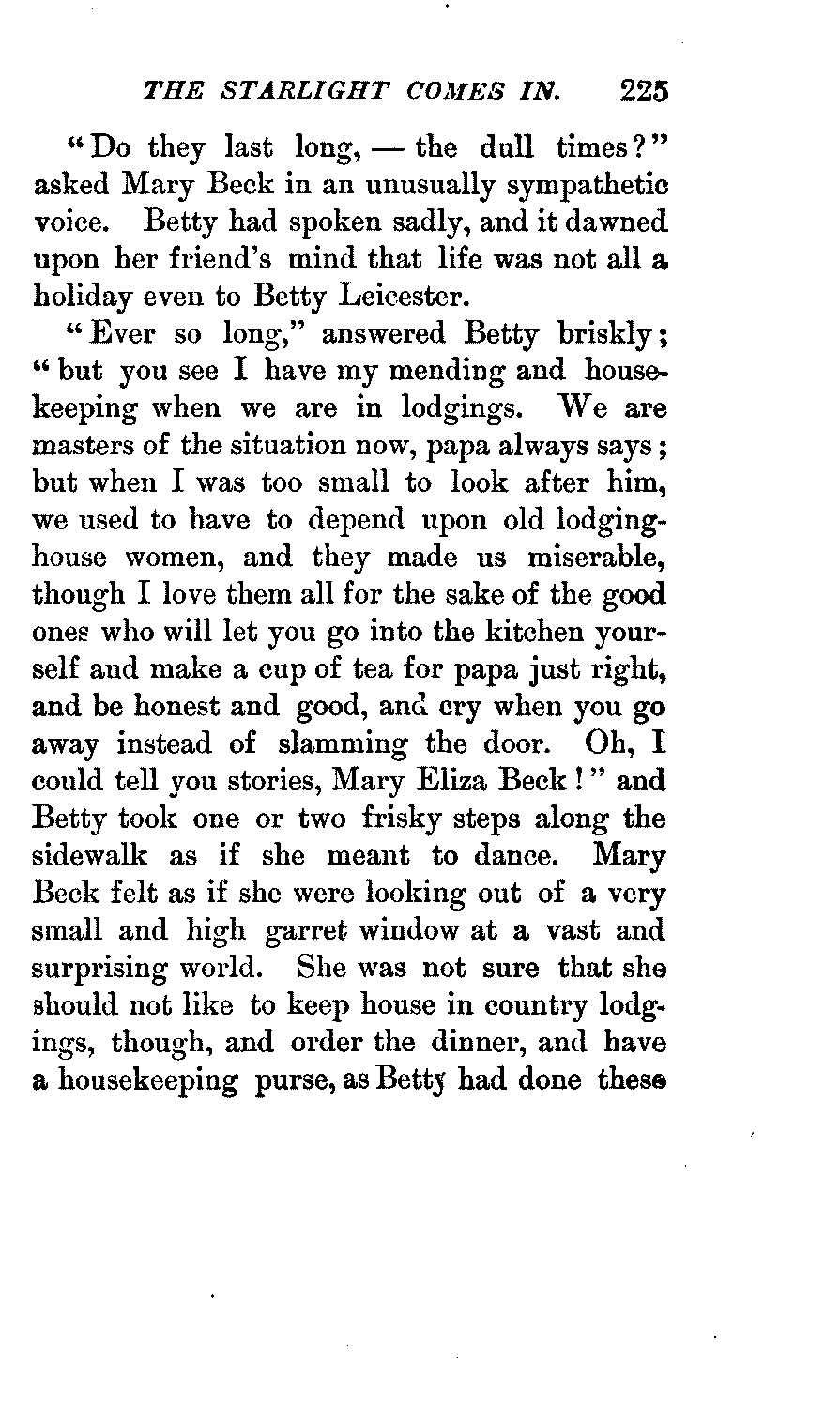 THE STARLIGHT COMES IN. 225

"Do they last long, — the dull times?" asked Mary Beck in an unusually sympathetic voice. Betty had spoken sadly, and it dawned upon her friend's mind that life was not all a holiday even to Betty Leicester.

"Ever so long," answered Betty briskly; "but you see I have my mending and housekeeping when we are in lodgings. We are masters of the situation now, papa always says; but when I was too small to look after him, we used to have to depend upon old lodging-house women, and they made us miserable, though I love them all for the sake of the good ones who will let you go into the kitchen yourself and make a cup of tea for papa just right, and be honest and good, and cry when you go away instead of slamming the door. Oh, I could tell you stories, Mary Eliza Beck!" and Betty took one or two frisky steps along the sidewalk as if she meant to dance. Mary Beck felt as if she were looking out of a very small and high garret window at a vast and surprising world. She was not sure that she should not like to keep house in country lodgings, though, and order the dinner, and have a housekeeping purse, as Betty had done these